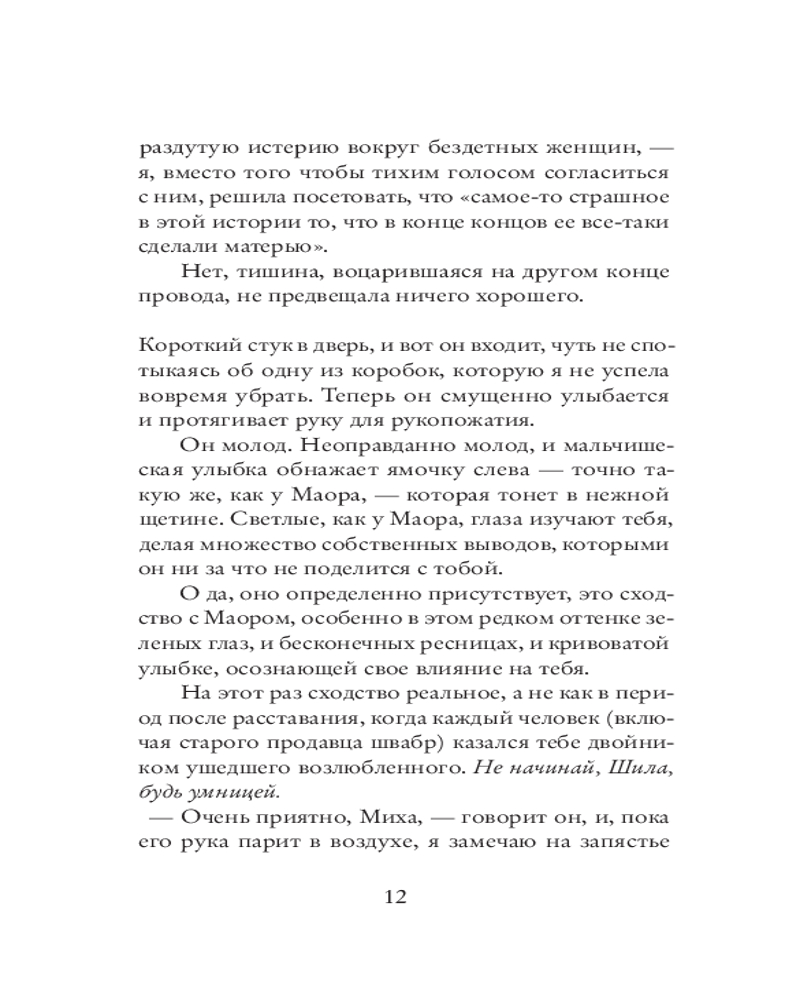 раздутую истерию вокруг бездетных женщин, — я, вместо того чтобы тихим голосом согласиться с ним, решила посетовать, что «самое-то страшное в этой истории то, что в конце концов ее все-таки сделали матерью».

Нет, тишина, воцарившаяся на другом конце провода, не предвещала ничего хорошего.

Короткий стук в дверь, и вот он входит, чуть не спотыкаясь об одну из коробок, которую я не успела вовремя убрать. Теперь он смущенно улыбается и протягивает руку для рукопожатия.

Он молод. Неоправданно молод, и мальчишеская улыбка обнажает ямочку слева — точно такую же, как у Маора, — которая тонет в нежной щетине. Светлые, как у Маора, глаза изучают тебя, делая множество собственных выводов, которыми он ни за что не поделится с тобой.

О да, оно определенно присутствует, это сходство с Маором, особенно в этом редком оттенке зеленых глаз, и бесконечных ресницах, и кривоватой улыбке, осознающей свое влияние на тебя.

На этот раз сходство реальное, а не как в период после расставания, когда каждый человек (включая старого продавца швабр) казался тебе двойником ушедшего возлюбленного. Не начинай, Шила, будь умницей.

— Очень приятно, Миха, — говорит он, и, пока его рука парит в воздухе, я замечаю на запястье

12